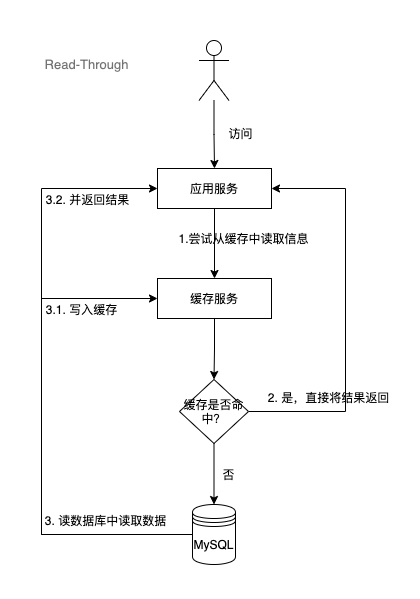 Read-Through

访问

应用服务

3.2. 并返回结果

1.尝试从缓存中读取信息

缓存服务

3.1. 写入缓存

缓存是否命中?

2. 是，直接将结果返回

否

3. 读数据库中读取数据

MySQL